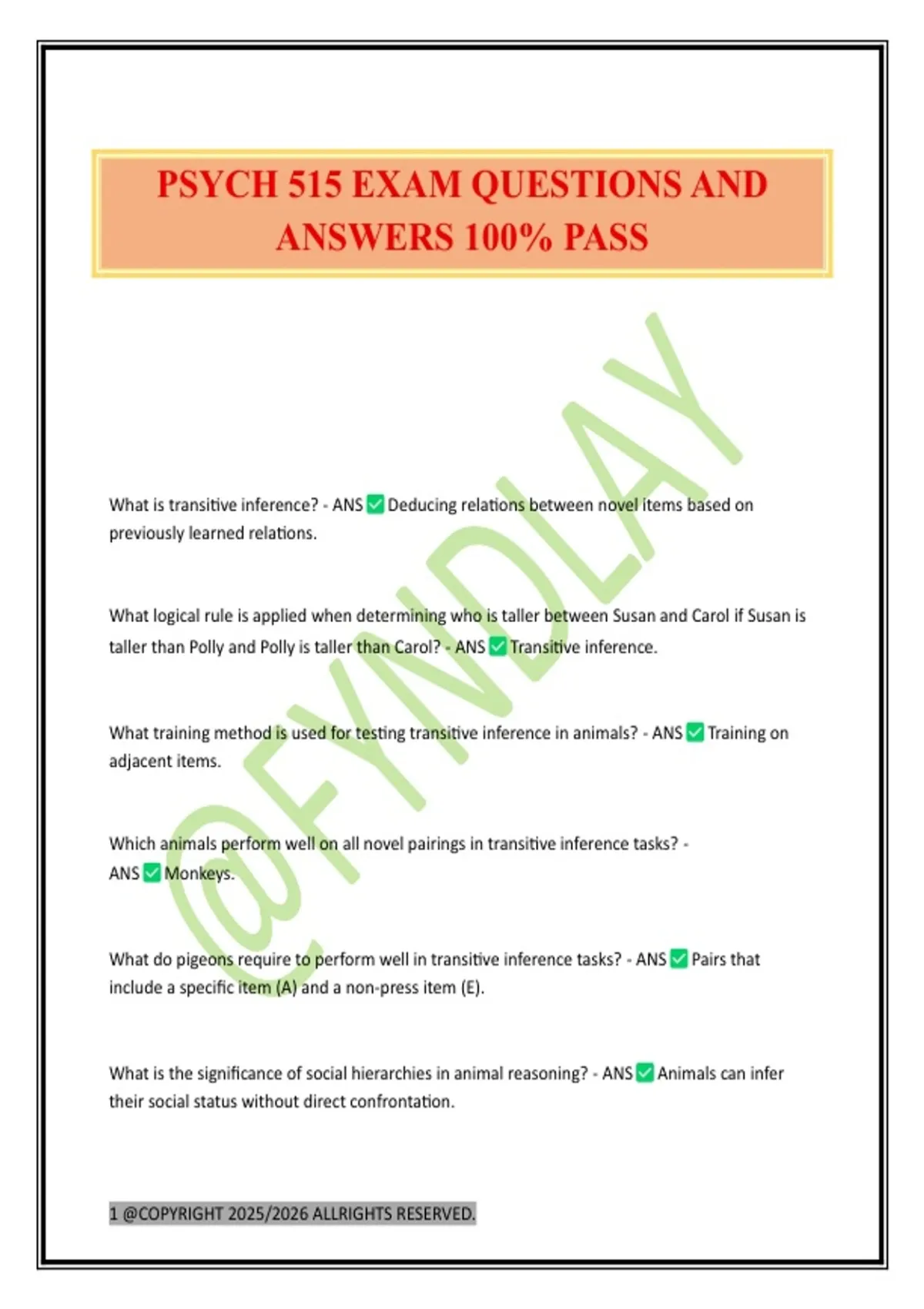 PSYCH 515 EXAM QUESTIONS AND ANSWERS 100% PASS

@FYNDLAY

What is transitive inference? - ANS ✅ Deducing relations between novel items based on previously learned relations.

What logical rule is applied when determining who is taller between Susan and Carol if Susan is taller than Polly and Polly is taller than Carol? - ANS ✅ Transitive inference.

What training method is used for testing transitive inference in animals? - ANS ✅ Training on adjacent items.

Which animals perform well on all novel pairings in transitive inference tasks? - ANS ✅ Monkeys.

What do pigeons require to perform well in transitive inference tasks? - ANS ✅ Pairs that include a specific item (A) and a non-press item (E).

What is the significance of social hierarchies in animal reasoning? - ANS ✅ Animals can infer their social status without direct confrontation.

1 @COPYRIGHT 2025/2026 ALLRIGHTS RESERVED.